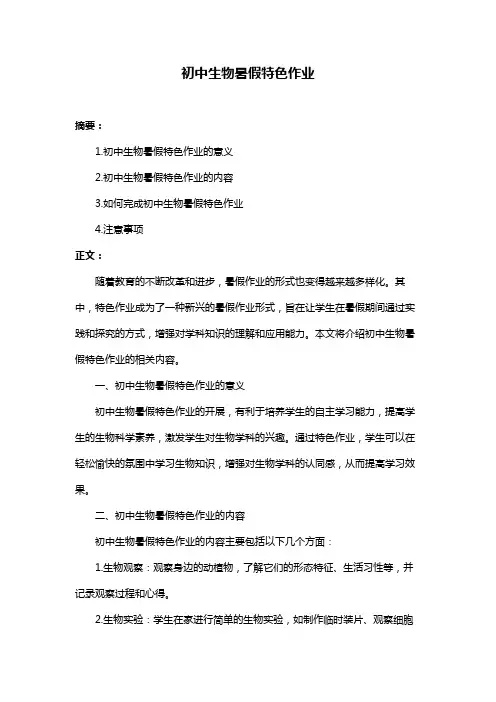 初中生物暑假特色作业

摘要：

1.初中生物暑假特色作业的意义

2.初中生物暑假特色作业的内容

3.如何完成初中生物暑假特色作业

4.注意事项

正文：

随着教育的不断改革和进步，暑假作业的形式也变得越来越多样化。其中，特色作业成为了一种新兴的暑假作业形式，旨在让学生在暑假期间通过实践和探究的方式，增强对学科知识的理解和应用能力。本文将介绍初中生物暑假特色作业的相关内容。

一、初中生物暑假特色作业的意义

初中生物暑假特色作业的开展，有利于培养学生的自主学习能力，提高学生的生物科学素养，激发学生对生物学科的兴趣。通过特色作业，学生可以在轻松愉快的氛围中学习生物知识，增强对生物学科的认同感，从而提高学习效果。

二、初中生物暑假特色作业的内容

初中生物暑假特色作业的内容主要包括以下几个方面：

1.生物观察：观察身边的动植物，了解它们的形态特征、生活习性等，并记录观察过程和心得。

2.生物实验：学生在家进行简单的生物实验，如制作临时装片、观察细胞